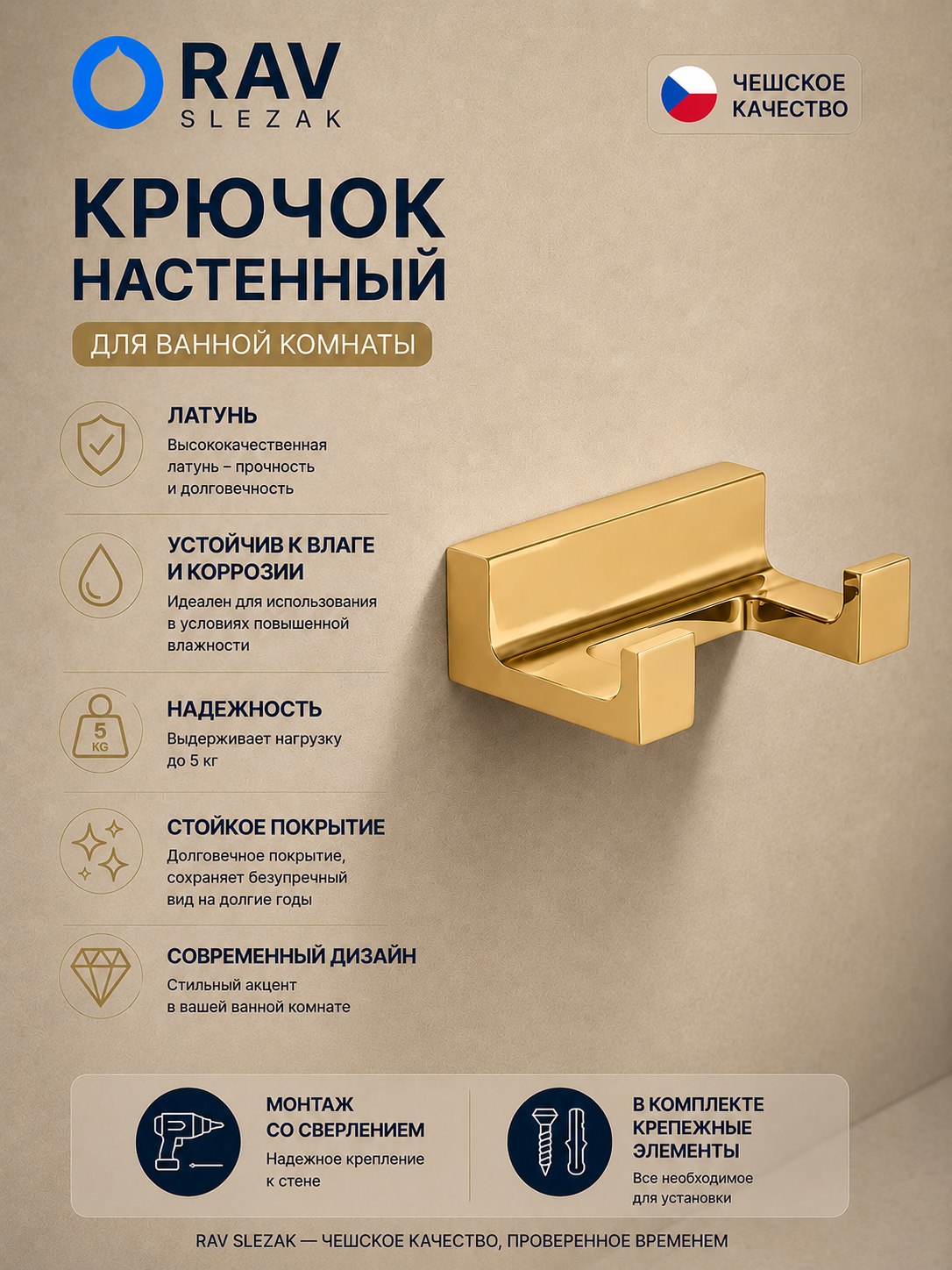 RAV
SLEZAK

ЧЕШСКОЕ
КАЧЕСТВО

КРЮЧОК
НАСТЕННЫЙ

ДЛЯ ВАННОЙ КОМНАТЫ

ЛАТУНЬ
Высококачественная латунь – прочность и долговечность

УСТОЙЧИВ К ВЛАГЕ
И КОРРОЗИИ
Идеален для использования в условиях повышенной влажности

5
KG
НАДЕЖНОСТЬ
Выдерживает нагрузку до 5 кг

СТОЙКОЕ ПОКРЫТИЕ
Долговечное покрытие, сохраняет безупречный вид на долгие годы

СОВРЕМЕННЫЙ ДИЗАЙН
Стильный акцент в вашей ванной комнате

МОНТАЖ
СО СВЕРЛЕНИЕМ
Надежное крепление к стене

В КОМПЛЕКТЕ
КРЕПЕЖНЫЕ
ЭЛЕМЕНТЫ
Все необходимое для установки

RAV SLEZAK — ЧЕШСКОЕ КАЧЕСТВО, ПРОВЕРЕННОЕ ВРЕМЕНЕМ